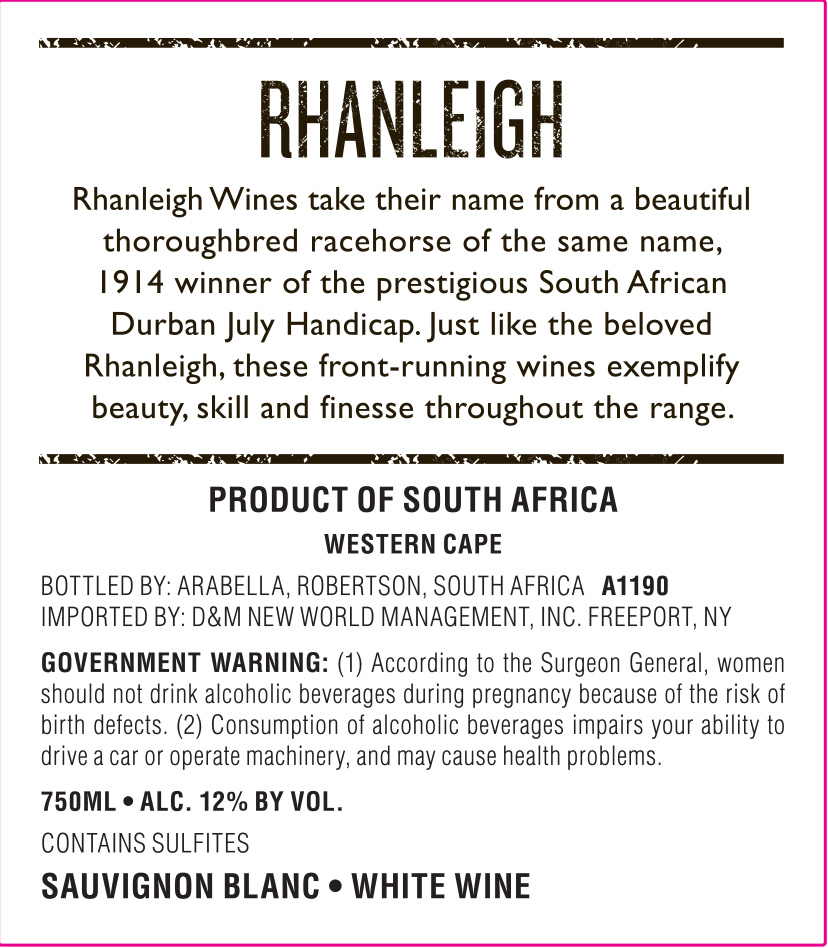 RHANLEIGH

Rhanleigh Wines take their name from a beautiful thoroughbred racehorse of the same name, 1914 winner of the prestigious South African Durban July Handicap. Just like the beloved Rhanleigh, these front-running wines exemplify beauty, skill and finesse throughout the range.

PRODUCT OF SOUTH AFRICA
WESTERN CAPE

BOTTLED BY: ARABELLA, ROBERTSON, SOUTH AFRICA A1190
IMPORTED BY: D&M NEW WORLD MANAGEMENT, INC. FREEPORT, NY

GOVERNMENT WARNING: (1) According to the Surgeon General, women should not drink alcoholic beverages during pregnancy because of the risk of birth defects. (2) Consumption of alcoholic beverages impairs your ability to drive a car or operate machinery, and may cause health problems.

750ML • ALC. 12% BY VOL.

CONTAINS SULFITES

SAUVIGNON BLANC • WHITE WINE